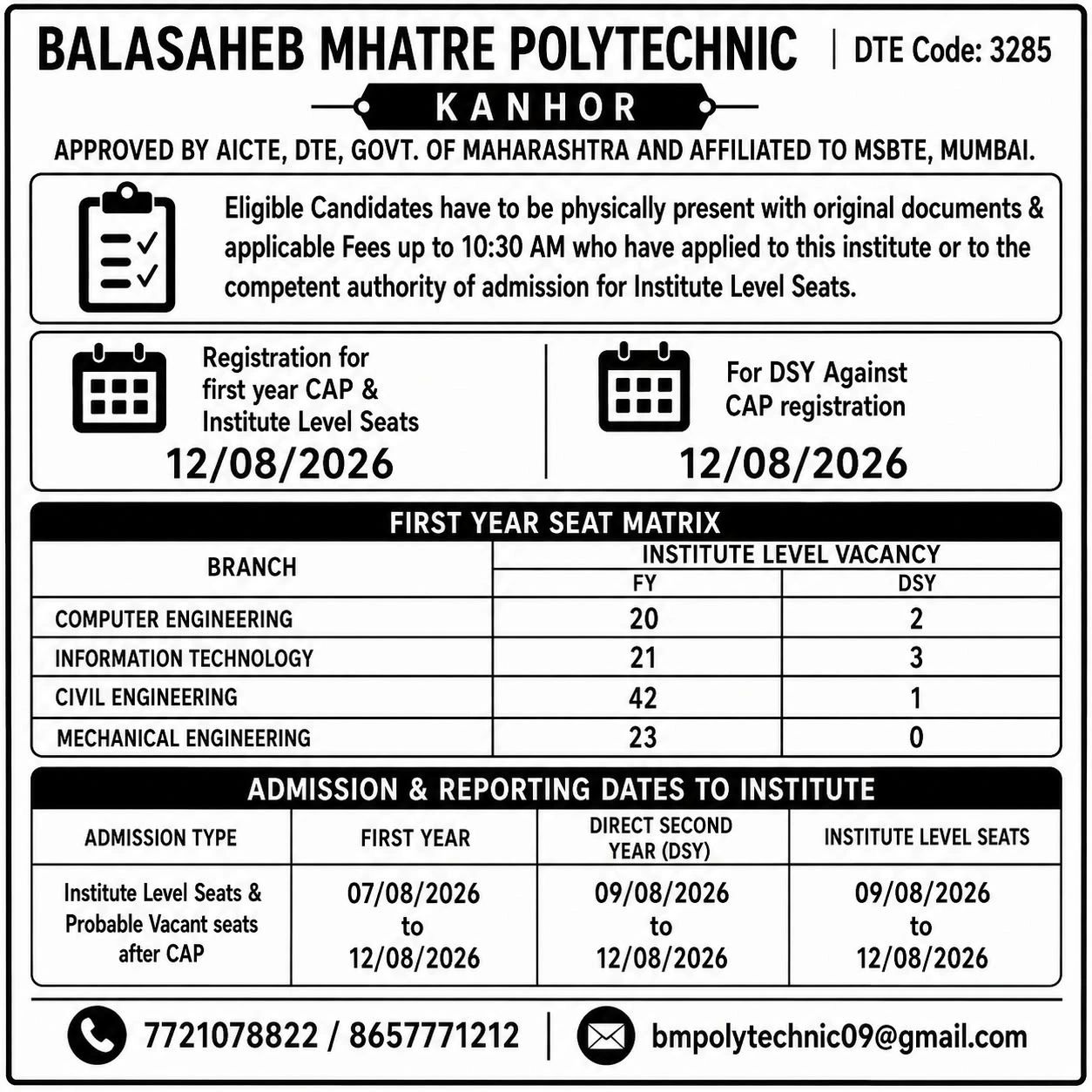 BALASAHEB MHATRE POLYTECHNIC | DTE Code: 3285

KANHOR

APPROVED BY AICTE, DTE, GOVT. OF MAHARASHTRA AND AFFILIATED TO MSBTE, MUMBAI.

Eligible Candidates have to be physically present with original documents & applicable Fees up to 10:30 AM who have applied to this institute or to the competent authority of admission for Institute Level Seats.

Registration for first year CAP & Institute Level Seats
12/08/2026

For DSY Against CAP registration
12/08/2026

FIRST YEAR SEAT MATRIX

| BRANCH | INSTITUTE LEVEL VACANCY FY | INSTITUTE LEVEL VACANCY DSY |
|---|---|---|
| COMPUTER ENGINEERING | 20 | 2 |
| INFORMATION TECHNOLOGY | 21 | 3 |
| CIVIL ENGINEERING | 42 | 1 |
| MECHANICAL ENGINEERING | 23 | 0 |

ADMISSION & REPORTING DATES TO INSTITUTE

| ADMISSION TYPE | FIRST YEAR | DIRECT SECOND YEAR (DSY) | INSTITUTE LEVEL SEATS |
|---|---|---|---|
| Institute Level Seats & Probable Vacant seats after CAP | 07/08/2026 to 12/08/2026 | 09/08/2026 to 12/08/2026 | 09/08/2026 to 12/08/2026 |

7721078822 / 8657771212 | bmpolytechnic09@gmail.com